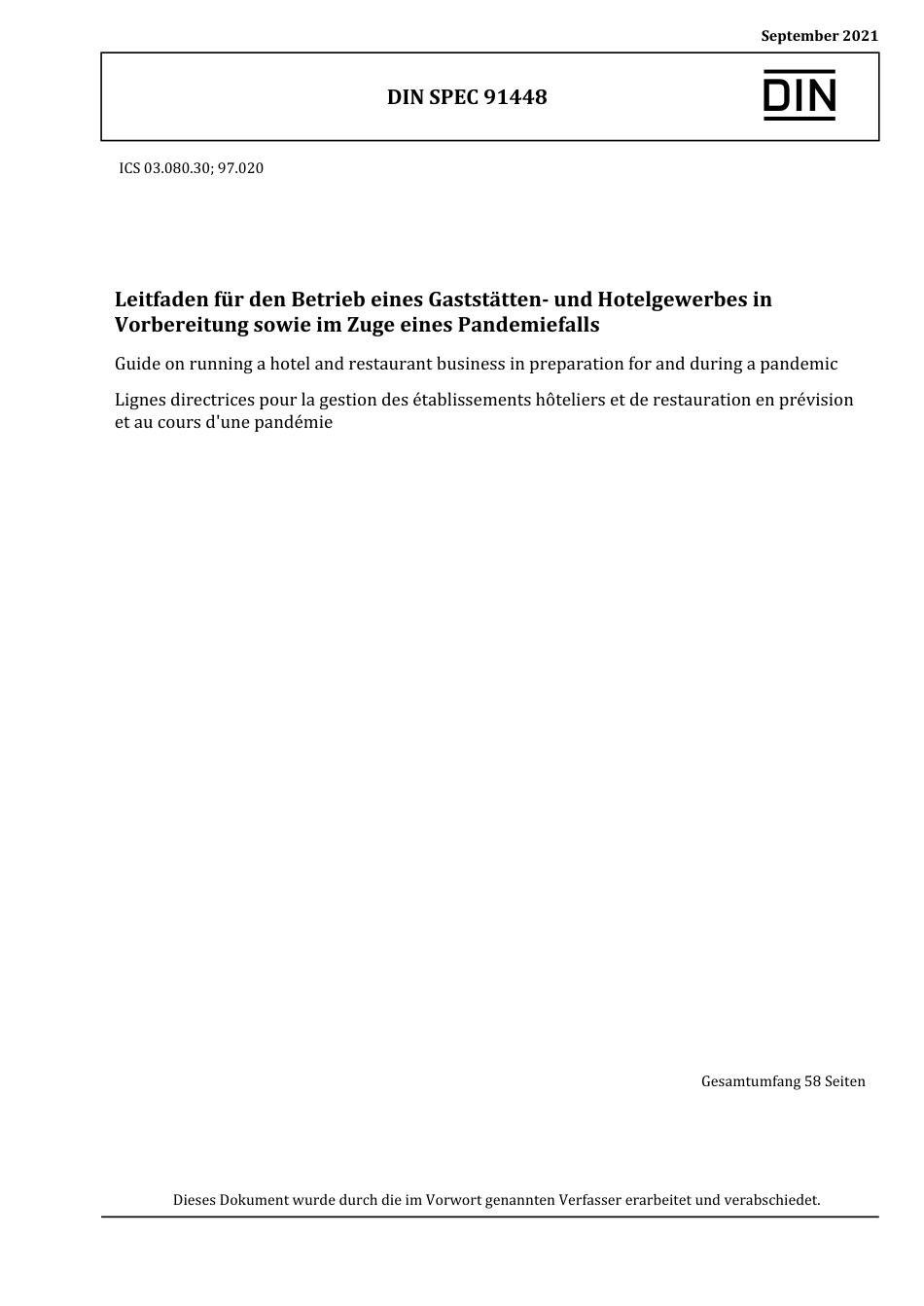 September 2021

DIN SPEC 91448

DIN

ICS 03.080.30; 97.020

Leitfaden für den Betrieb eines Gaststätten- und Hotelgewerbes in Vorbereitung sowie im Zuge eines Pandemiefalls

Guide on running a hotel and restaurant business in preparation for and during a pandemic

Lignes directrices pour la gestion des établissements hôteliers et de restauration en prévision et au cours d'une pandémie

Gesamtumfang 58 Seiten

Dieses Dokument wurde durch die im Vorwort genannten Verfasser erarbeitet und verabschiedet.